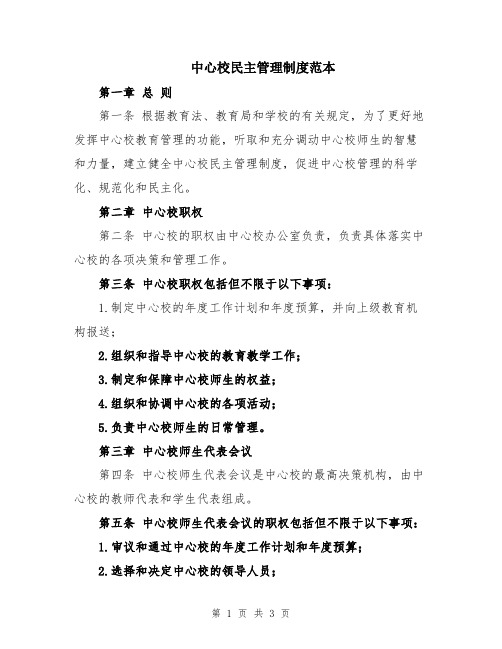 中心校民主管理制度范本

第一章 总 则

第一条 根据教育法、教育局和学校的有关规定，为了更好地发挥中心校教育管理的功能，听取和充分调动中心校师生的智慧和力量，建立健全中心校民主管理制度，促进中心校管理的科学化、规范化和民主化。

第二章 中心校职权

第二条 中心校的职权由中心校办公室负责，负责具体落实中心校的各项决策和管理工作。

第三条 中心校职权包括但不限于以下事项：

1.制定中心校的年度工作计划和年度预算，并向上级教育机构报送；

2.组织和指导中心校的教育教学工作；

3.制定和保障中心校师生的权益；

4.组织和协调中心校的各项活动；

5.负责中心校师生的日常管理。

第三章 中心校师生代表会议

第四条 中心校师生代表会议是中心校的最高决策机构，由中心校的教师代表和学生代表组成。

第五条 中心校师生代表会议的职权包括但不限于以下事项：

1.审议和通过中心校的年度工作计划和年度预算；

2.选择和决定中心校的领导人员；

第 1 页 共 3 页